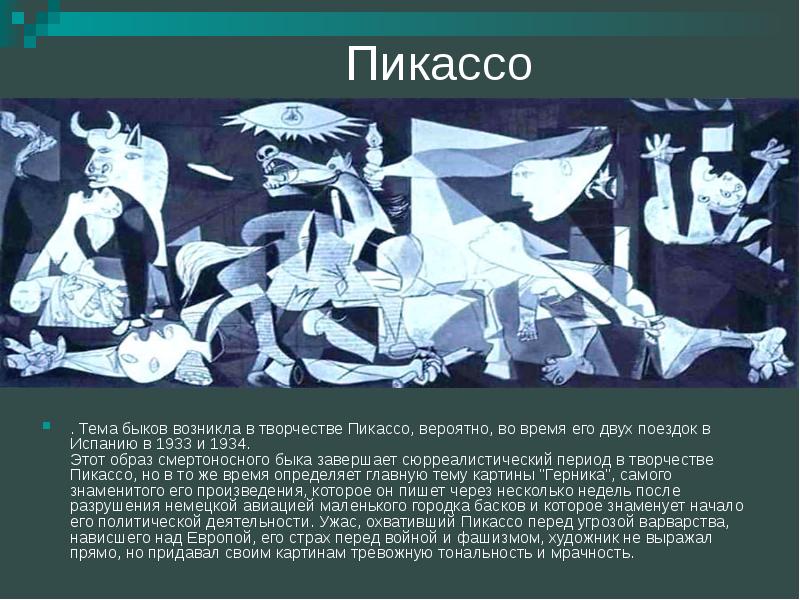 Пикассо

. Тема быков возникла в творчестве Пикассо, вероятно, во время его двух поездок в Испанию в 1933 и 1934.
Этот образ смертоносного быка завершает сюрреалистический период в творчестве Пикассо, но в то же время определяет главную тему картины "Герника", самого знаменитого его произведения, которое он пишет через несколько недель после разрушения немецкой авиацией маленького городка басков и которое знаменует начало его политической деятельности. Ужас, охвативший Пикассо перед угрозой варварства, нависшего над Европой, его страх перед войной и фашизмом, художник не выражал прямо, но придавал своим картинам тревожную тональность и мрачность.